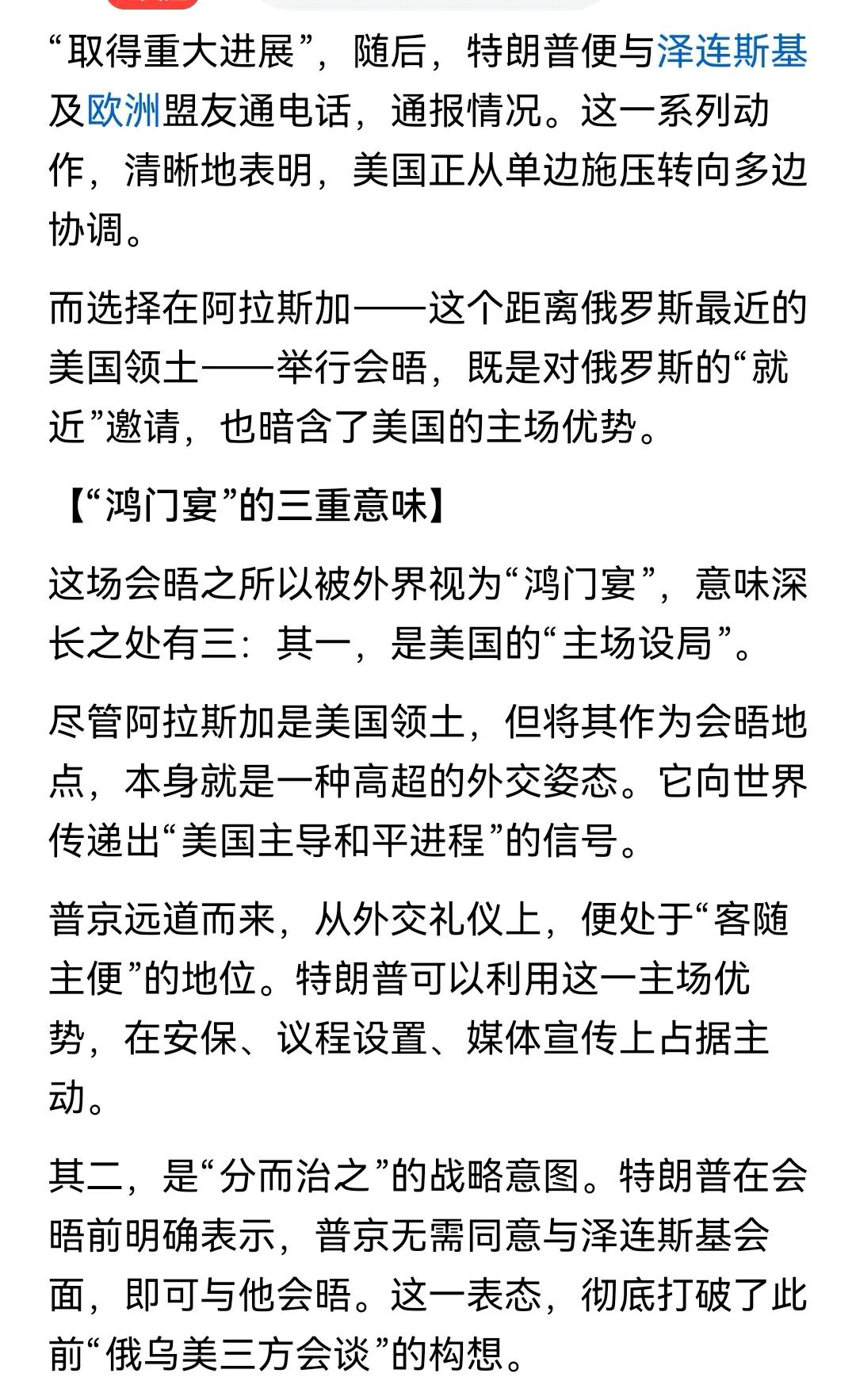 “取得重大进展”，随后，特朗普便与泽连斯基及欧洲盟友通电话，通报情况。这一系列动作，清晰地表明，美国正从单边施压转向多边协调。

而选择在阿拉斯加——这个距离俄罗斯最近的美国领土——举行会晤，既是对俄罗斯的“就近”邀请，也暗含了美国的主场优势。

【“鸿门宴”的三重意味】

这场会晤之所以被外界视为“鸿门宴”，意味深长之处有三：其一，是美国的“主场设局”。

尽管阿拉斯加是美国领土，但将其作为会晤地点，本身就是一种高超的外交姿态。它向世界传递出“美国主导和平进程”的信号。

普京远道而来，从外交礼仪上，便处于“客随主便”的地位。特朗普可以利用这一主场优势，在安保、议程设置、媒体宣传上占据主动。

其二，是“分而治之”的战略意图。特朗普在会晤前明确表示，普京无需同意与泽连斯基会面，即可与他会晤。这一表态，彻底打破了此前“俄乌美三方会谈”的构想。